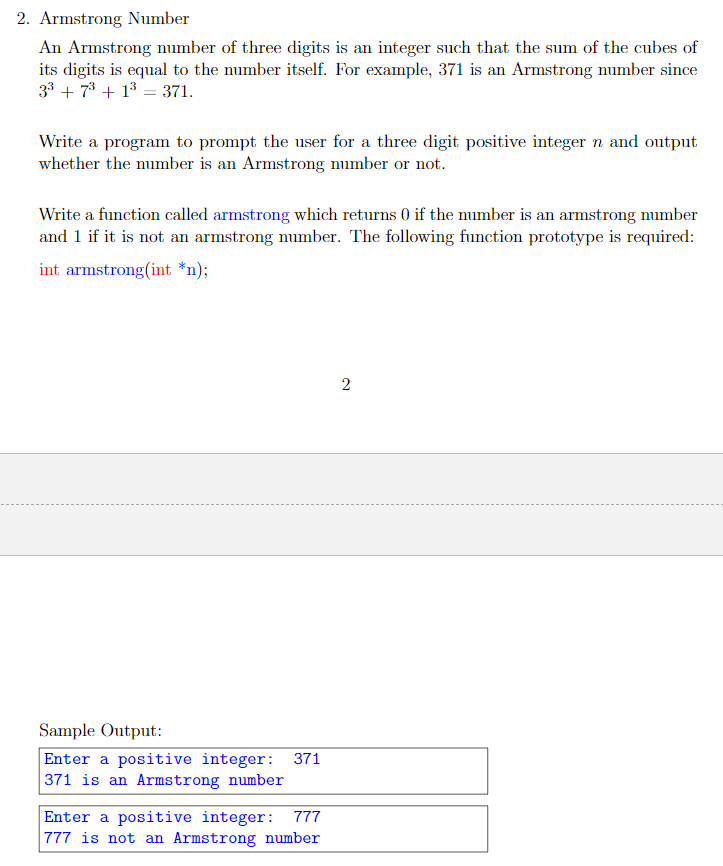 2. Armstrong Number

An Armstrong number of three digits is an integer such that the sum of the cubes of its digits is equal to the number itself. For example, 371 is an Armstrong number since $3^3 + 7^3 + 1^3 = 371$.

Write a program to prompt the user for a three digit positive integer $n$ and output whether the number is an Armstrong number or not.

Write a function called armstrong which returns 0 if the number is an armstrong number and 1 if it is not an armstrong number. The following function prototype is required:

int armstrong(int *n);

2

Sample Output:

Enter a positive integer: 371
371 is an Armstrong number

Enter a positive integer: 777
777 is not an Armstrong number